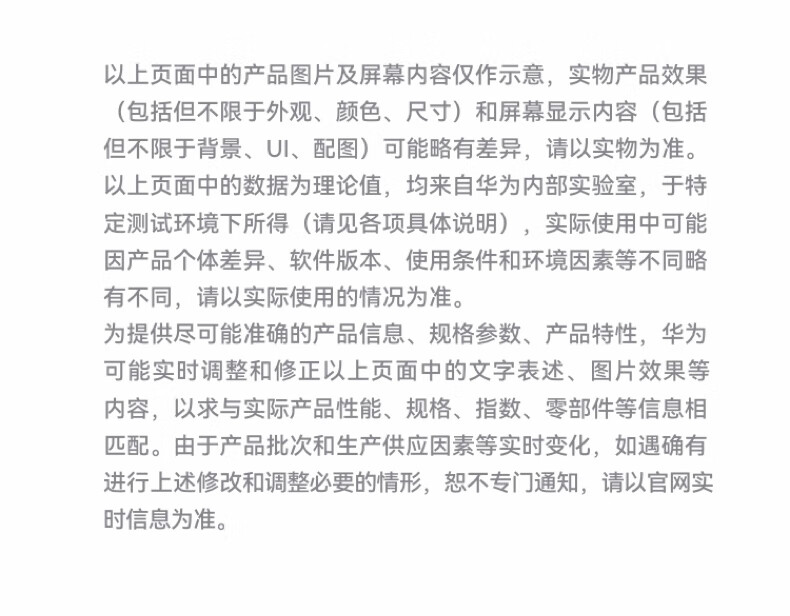 以上页面中的产品图片及屏幕内容仅作示意，实物产品效果（包括但不限于外观、颜色、尺寸）和屏幕显示内容（包括但不限于背景、UI、配图）可能略有差异，请以实物为准。
以上页面中的数据为理论值，均来自华为内部实验室，于特定测试环境下所得（请见各项具体说明），实际使用中可能因产品个体差异、软件版本、使用条件和环境因素等不同略有不同，请以实际使用的情况为准。
为提供尽可能准确的产品信息、规格参数、产品特性，华为可能实时调整和修正以上页面中的文字表述、图片效果等内容，以求与实际产品性能、规格、指数、零部件等信息相匹配。由于产品批次和生产供应因素等实时变化，如遇确有进行上述修改和调整必要的情形，恕不专门通知，请以官网实时信息为准。